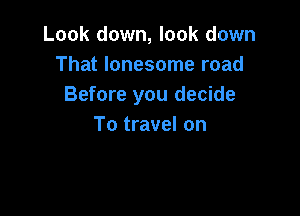 Look down, look down
That lonesome road
Before you decide
To travel on